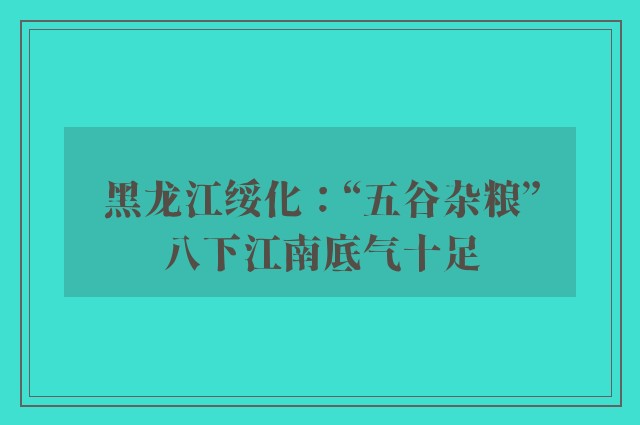 黑龙江绥化：“五谷杂粮”八下江南底气十足